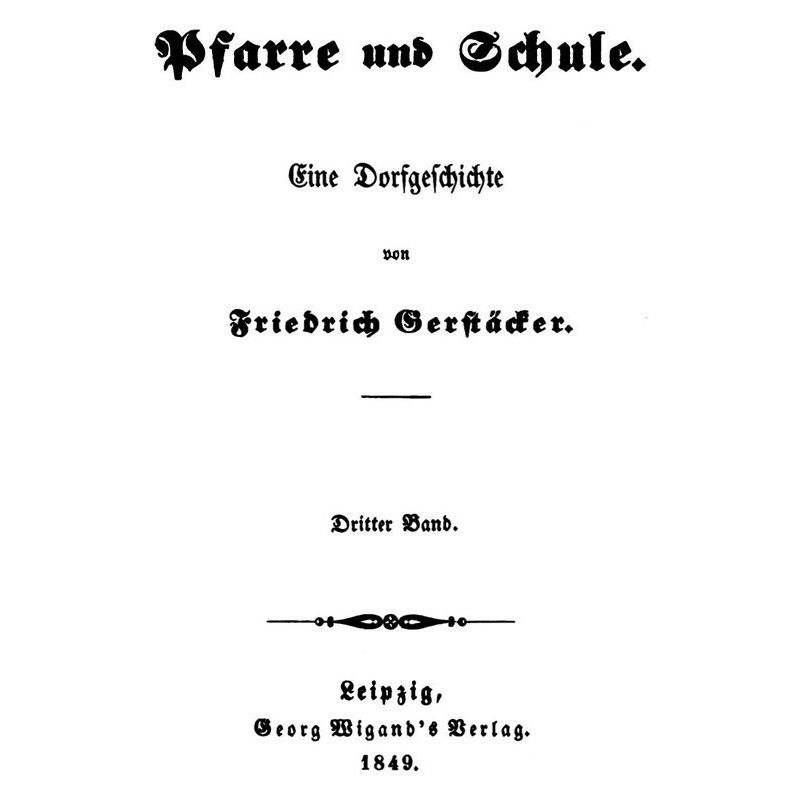 Pfarre und Schule.

Eine Dorfgeschichte

von

Friedrich Gerstäcker.

Dritter Band.

Leipzig,
Georg Wigand's Verlag.
1849.